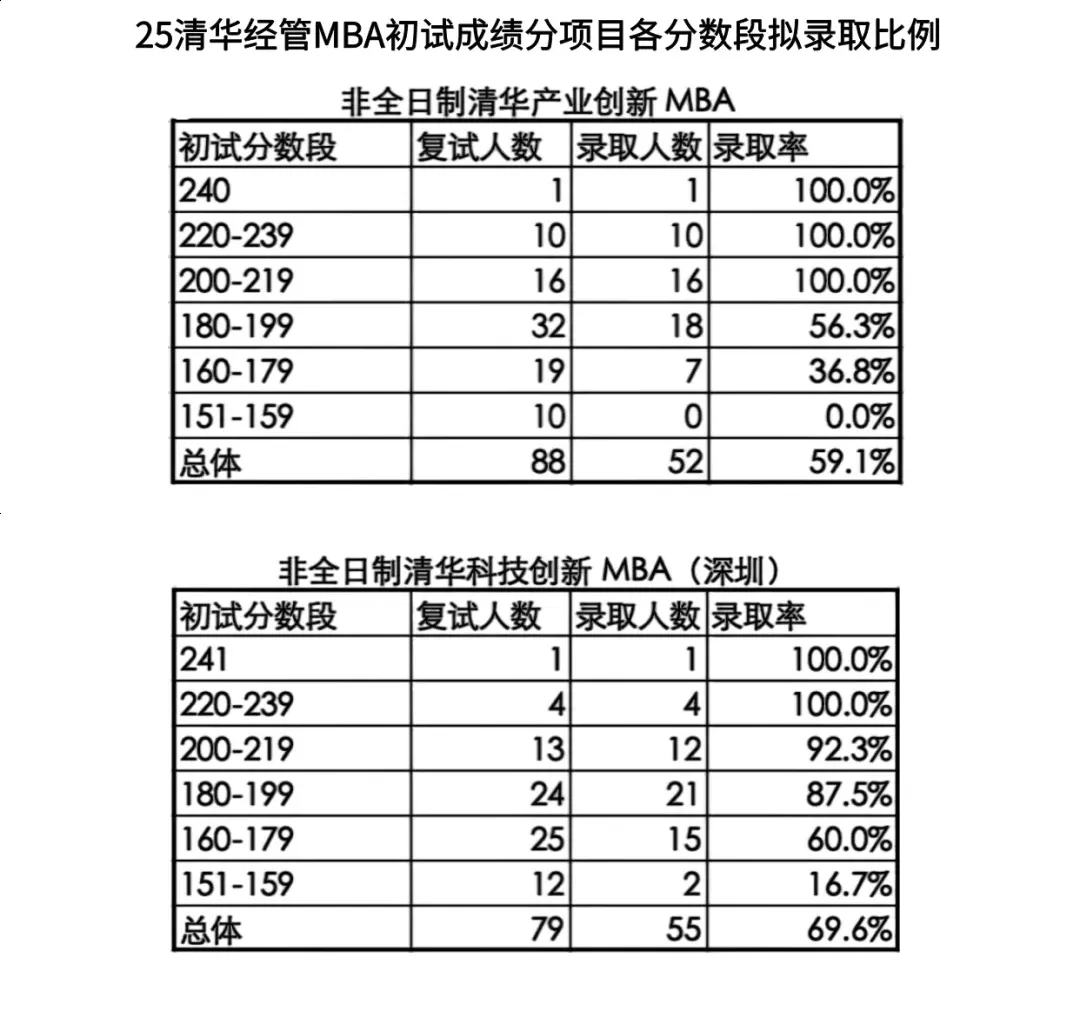 25清华经管MBA初试成绩分项目各分数段拟录取比例

非全日制清华产业创新 MBA

| 初试分数段 | 复试人数 | 录取人数 | 录取率 |
|---|---|---|---|
| 240 | 1 | 1 | 100.0% |
| 220-239 | 10 | 10 | 100.0% |
| 200-219 | 16 | 16 | 100.0% |
| 180-199 | 32 | 18 | 56.3% |
| 160-179 | 19 | 7 | 36.8% |
| 151-159 | 10 | 0 | 0.0% |
| 总体 | 88 | 52 | 59.1% |

非全日制清华科技创新 MBA（深圳）

| 初试分数段 | 复试人数 | 录取人数 | 录取率 |
|---|---|---|---|
| 241 | 1 | 1 | 100.0% |
| 220-239 | 4 | 4 | 100.0% |
| 200-219 | 13 | 12 | 92.3% |
| 180-199 | 24 | 21 | 87.5% |
| 160-179 | 25 | 15 | 60.0% |
| 151-159 | 12 | 2 | 16.7% |
| 总体 | 79 | 55 | 69.6% |